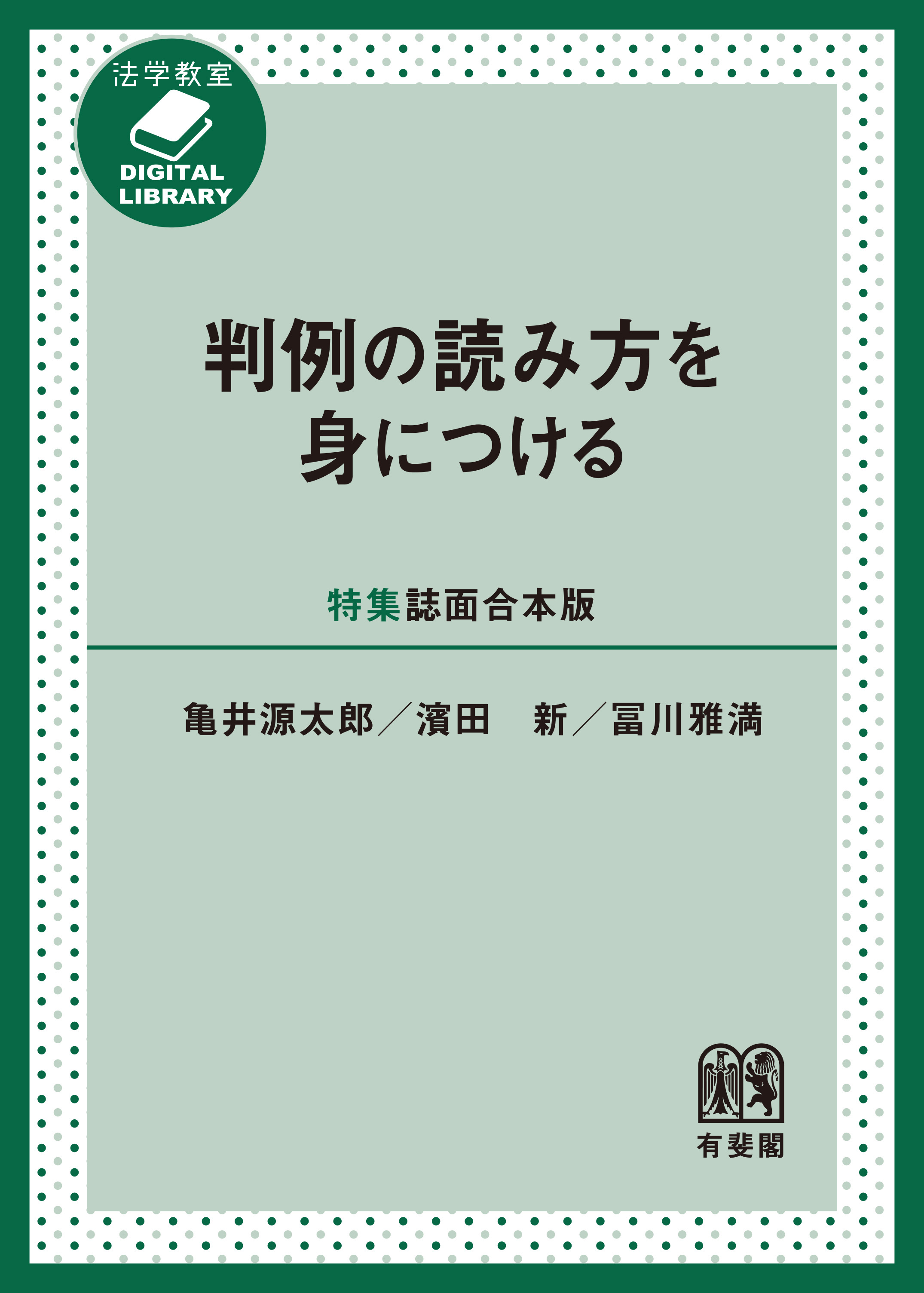 法学教室
DIGITAL LIBRARY

判例の読み方を身につける

特集誌面合本版

亀井源太郎／濱田　新／冨川雅満

有斐閣